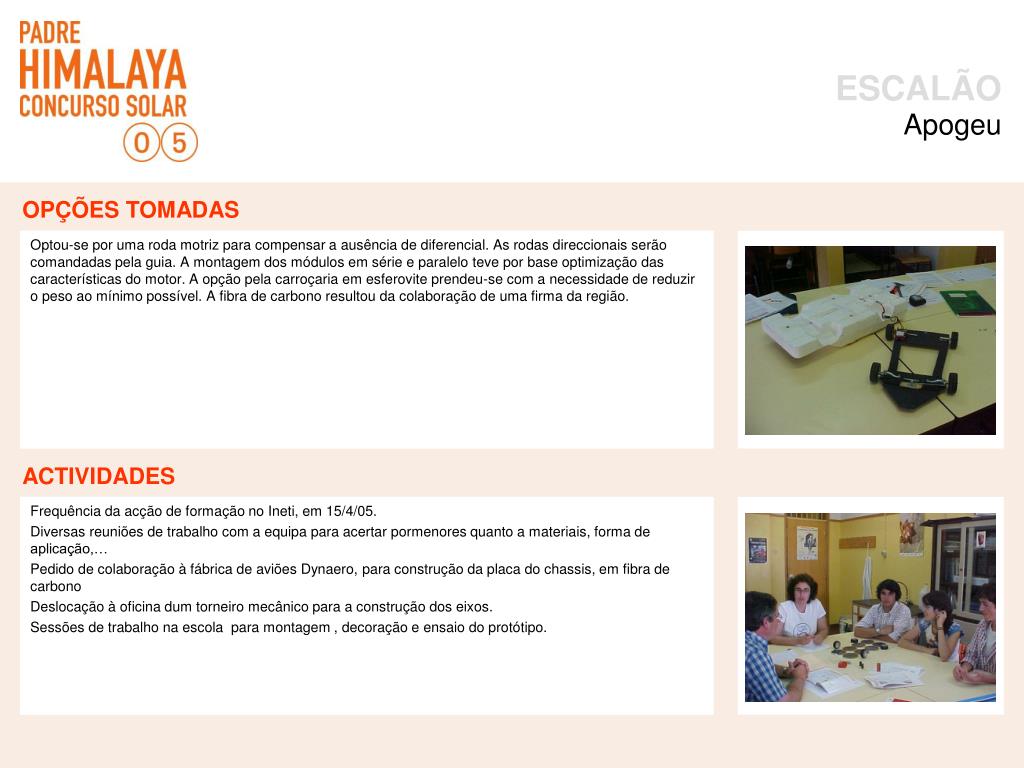 PADRE
HIMALAYA
CONCURSO SOLAR
0 5

ESCALÃO
Apogeu

OPÇÕES TOMADAS

Optou-se por uma roda motriz para compensar a ausência de diferencial. As rodas direccionais serão comandadas pela guia. A montagem dos módulos em série e paralelo teve por base optimização das características do motor. A opção pela carroçaria em esferovite prendeu-se com a necessidade de reduzir o peso ao mínimo possível. A fibra de carbono resultou da colaboração de uma firma da região.

ACTIVIDADES

Frequência da acção de formação no Ineti, em 15/4/05.

Diversas reuniões de trabalho com a equipa para acertar pormenores quanto a materiais, forma de aplicação,…

Pedido de colaboração à fábrica de aviões Dynaero, para construção da placa do chassis, em fibra de carbono

Deslocação à oficina dum torneiro mecânico para a construção dos eixos.

Sessões de trabalho na escola para montagem , decoração e ensaio do protótipo.